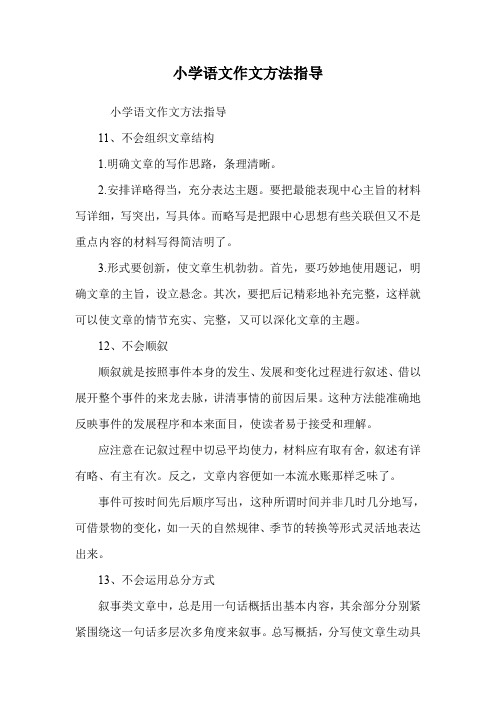 小学语文作文方法指导

小学语文作文方法指导

11、不会组织文章结构

1.明确文章的写作思路，条理清晰。

2.安排详略得当，充分表达主题。要把最能表现中心主旨的材料写详细，写突出，写具体。而略写是把跟中心思想有些关联但又不是重点内容的材料写得简洁明了。

3.形式要创新，使文章生机勃勃。首先，要巧妙地使用题记，明确文章的主旨，设立悬念。其次，要把后记精彩地补充完整，这样就可以使文章的情节充实、完整，又可以深化文章的主题。

12、不会顺叙

顺叙就是按照事件本身的发生、发展和变化过程进行叙述、借以展开整个事件的来龙去脉，讲清事情的前因后果。这种方法能准确地反映事件的发展程序和本来面目，使读者易于接受和理解。

应注意在记叙过程中切忌平均使力，材料应有取有舍，叙述有详有略、有主有次。反之，文章内容便如一本流水账那样乏味了。

事件可按时间先后顺序写出，这种所谓时间并非几时几分地写，可借景物的变化，如一天的自然规律、季节的转换等形式灵活地表达出来。

13、不会运用总分方式

叙事类文章中，总是用一句话概括出基本内容，其余部分分别紧紧围绕这一句话多层次多角度来叙事。总写概括，分写使文章生动具